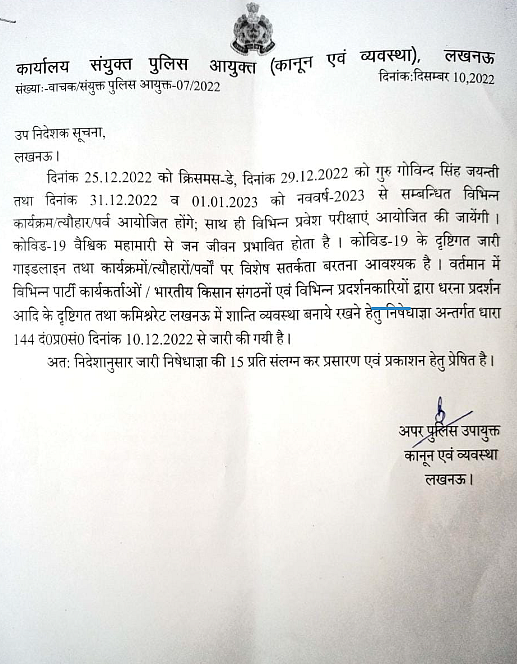 कार्यालय संयुक्त पुलिस आयुक्त (कानून एवं व्यवस्था), लखनऊ
संख्याः-वाचक/संयुक्त पुलिस आयुक्त-07/2022
दिनांक:दिसम्बर 10,2022

उप निदेशक सूचना,
लखनऊ।

दिनांक 25.12.2022 को क्रिसमस-डे, दिनांक 29.12.2022 को गुरु गोविन्द सिंह जयन्ती तथा दिनांक 31.12.2022 व 01.01.2023 को नववर्ष-2023 से सम्बन्धित विभिन्न कार्यक्रम/त्यौहार/पर्व आयोजित होंगे; साथ ही विभिन्न प्रवेश परीक्षाएं आयोजित की जायेंगी। कोविड-19 वैश्विक महामारी से जन जीवन प्रभावित होता है। कोविड-19 के दृष्टिगत जारी गाइडलाइन तथा कार्यक्रमों/त्यौहारों/पर्वों पर विशेष सतर्कता बरतना आवश्यक है। वर्तमान में विभिन्न पार्टी कार्यकर्ताओं / भारतीय किसान संगठनों एवं विभिन्न प्रदर्शनकारियों द्वारा धरना प्रदर्शन आदि के दृष्टिगत तथा कमिश्नरेट लखनऊ में शान्ति व्यवस्था बनाये रखने हेतु निषेधाज्ञा अन्तर्गत धारा 144 दं0प्र0सं0 दिनांक 10.12.2022 से जारी की गयी है।

अत: निदेशानुसार जारी निषेधाज्ञा की 15 प्रति संलग्न कर प्रसारण एवं प्रकाशन हेतु प्रेषित है।

अपर पुलिस उपायुक्त
कानून एवं व्यवस्था
लखनऊ।